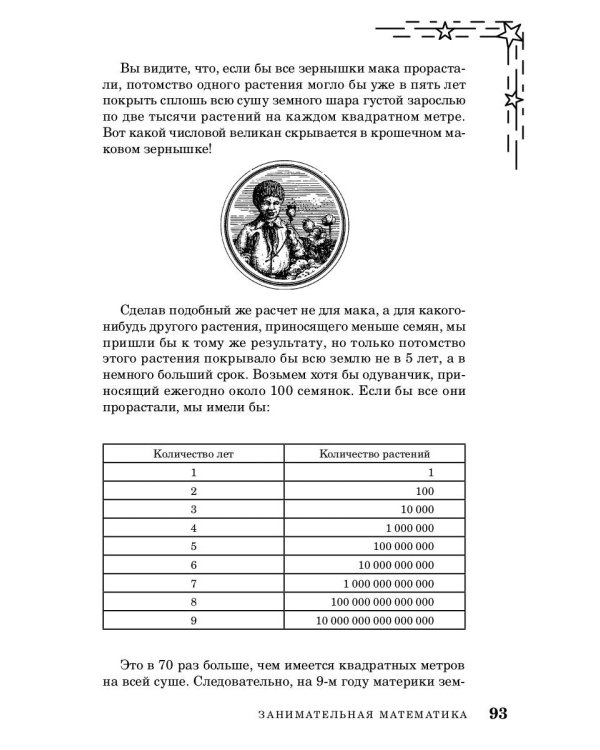 Вы видите, что, если бы все зернышки мака прорастали, потомство одного растения могло бы уже в пять лет покрыть сплошь всю сушу земного шара густой зарослью по две тысячи растений на каждом квадратном метре. Вот какой числовой великан скрывается в крошечном маковом зернышке!

Сделав подобный же расчет не для мака, а для какого-нибудь другого растения, приносящего меньше семян, мы пришли бы к тому же результату, но только потомство этого растения покрывало бы всю землю не в 5 лет, а в немного больший срок. Возьмем хотя бы одуванчик, приносящий ежегодно около 100 семянок. Если бы все они прорастали, мы имели бы:

| Количество лет | Количество растений |
|---|---|
| 1 | 1 |
| 2 | 100 |
| 3 | 10 000 |
| 4 | 1 000 000 |
| 5 | 100 000 000 |
| 6 | 10 000 000 000 |
| 7 | 1 000 000 000 000 |
| 8 | 100 000 000 000 000 |
| 9 | 10 000 000 000 000 000 |

Это в 70 раз больше, чем имеется квадратных метров на всей суше. Следовательно, на 9-м году материки зем-

ЗАНИМАТЕЛЬНАЯ МАТЕМАТИКА 93